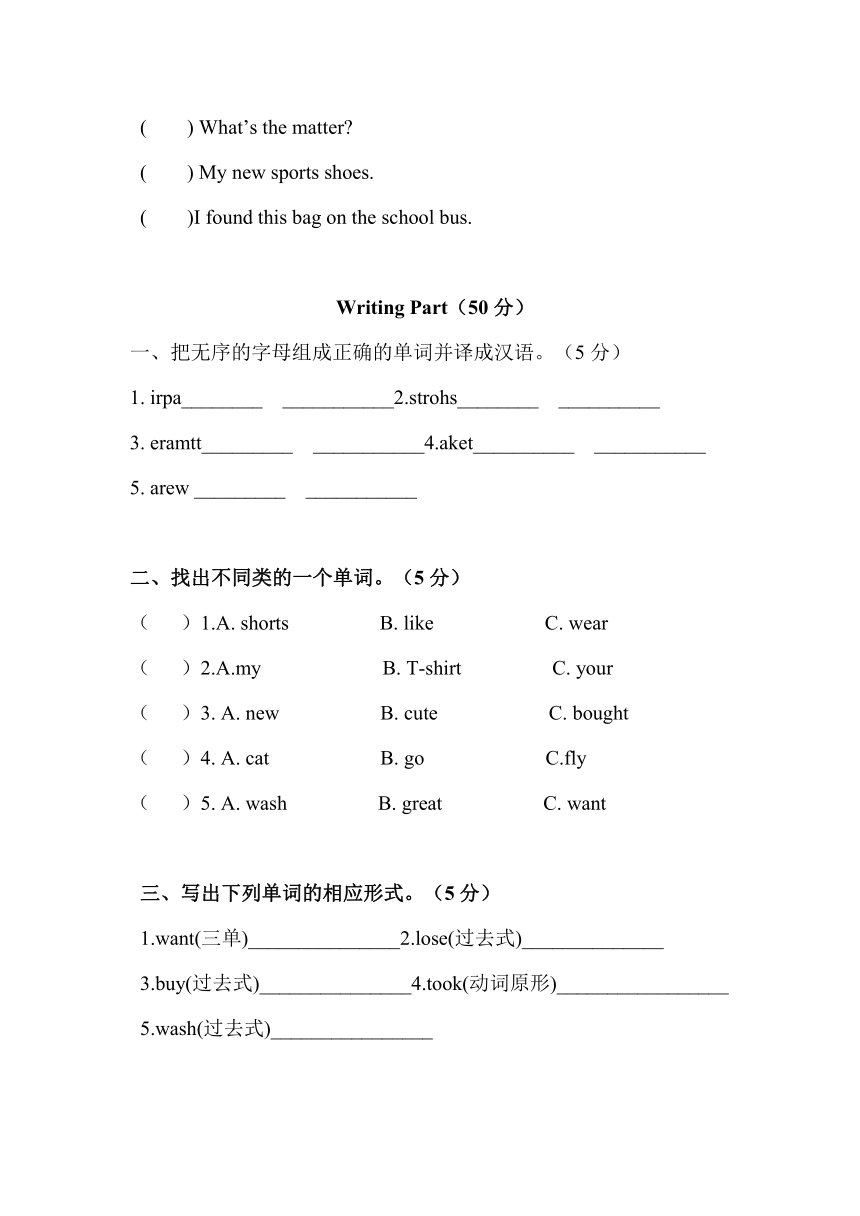 (　　) What's the matter?

(　　) My new sports shoes.

(　　)I found this bag on the school bus.

Writing Part（50 分）

一、把无序的字母组成正确的单词并译成汉语。（5 分）

1. irpa________ ___________2.strohs________ __________

3. eramtt_________ ___________4.aket__________ ___________

5. arew _________ ___________

二、找出不同类的一个单词。（5 分）

（　）1.A. shorts　B. like　C. wear

（　）2.A.my　B. T-shirt　C. your

（　）3. A. new　B. cute　C. bought

（　）4. A. cat　B. go　C.fly

（　）5. A. wash　B. great　C. want

三、写出下列单词的相应形式。（5 分）

1.want(三单)_______________2.lose(过去式)______________

3.buy(过去式)_______________4.took(动词原形)_________________

5.wash(过去式)________________